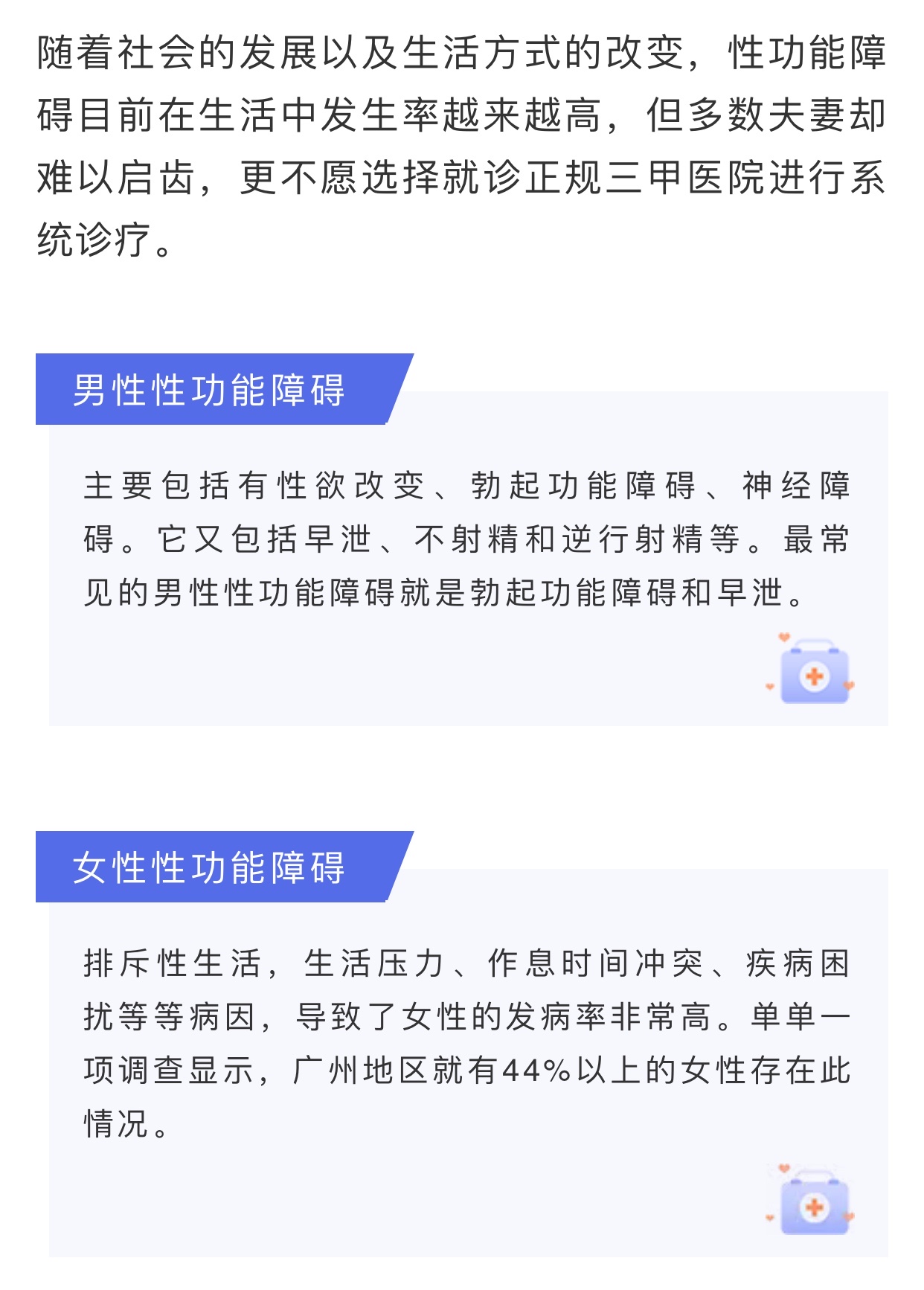 随着社会的发展以及生活方式的改变，性功能障碍目前在生活中发生率越来越高，但多数夫妻却难以启齿，更不愿选择就诊正规三甲医院进行系统诊疗。

男性性功能障碍

主要包括有性欲改变、勃起功能障碍、神经障碍。它又包括早泄、不射精和逆行射精等。最常见的男性性功能障碍就是勃起功能障碍和早泄。

女性性功能障碍

排斥性生活，生活压力、作息时间冲突、疾病困扰等等病因，导致了女性的发病率非常高。单单一项调查显示，广州地区就有44%以上的女性存在此情况。